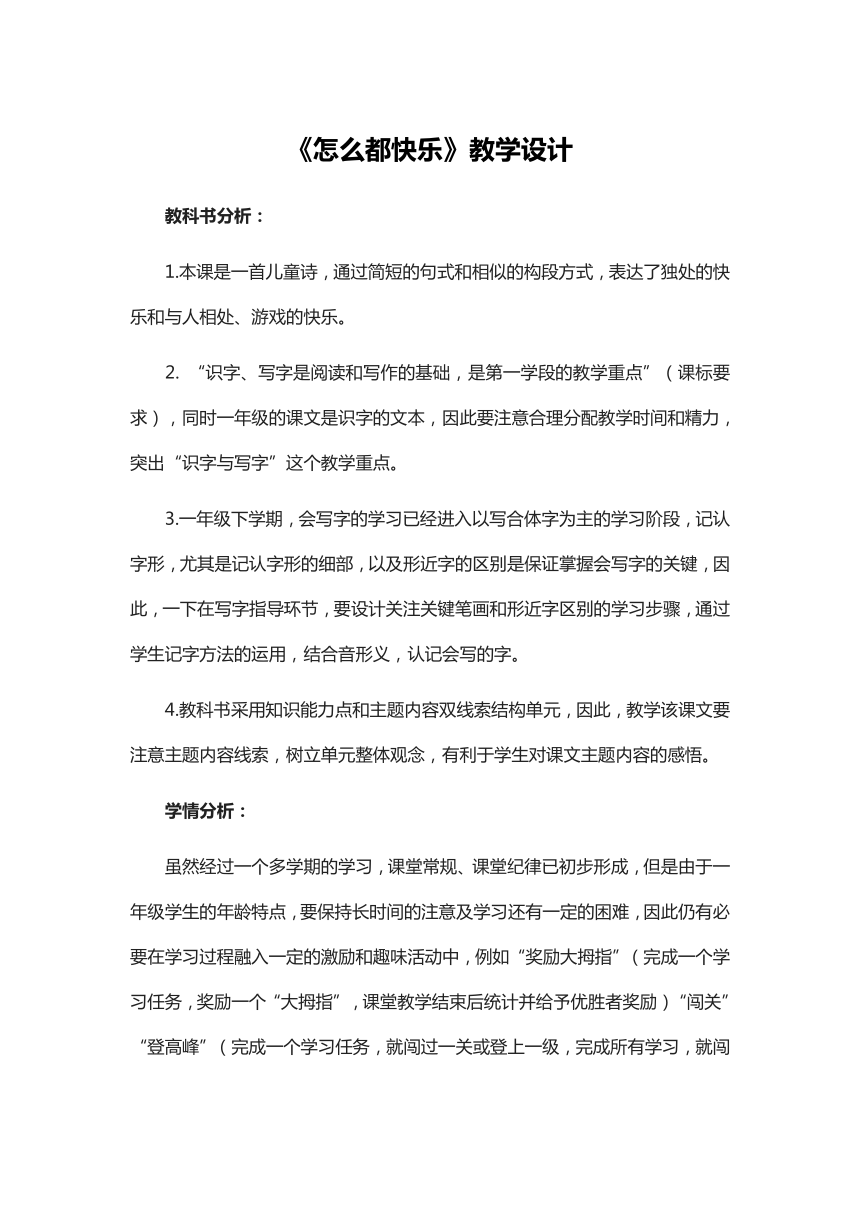 《怎么都快乐》教学设计

教科书分析：

1.本课是一首儿童诗，通过简短的句式和相似的构段方式，表达了独处的快乐和与人相处、游戏的快乐。

2. “识字、写字是阅读和写作的基础，是第一学段的教学重点”（课标要求），同时一年级的课文是识字的文本，因此要注意合理分配教学时间和精力，突出“识字与写字”这个教学重点。

3.一年级下学期，会写字的学习已经进入以写合体字为主的学习阶段，记认字形，尤其是记认字形的细部，以及形近字的区别是保证掌握会写字的关键，因此，一下在写字指导环节，要设计关注关键笔画和形近字区别的学习步骤，通过学生记字方法的运用，结合音形义，认记会写的字。

4.教科书采用知识能力点和主题内容双线索结构单元，因此，教学该课文要注意主题内容线索，树立单元整体观念，有利于学生对课文主题内容的感悟。

学情分析：

虽然经过一个多学期的学习，课堂常规、课堂纪律已初步形成，但是由于一年级学生的年龄特点，要保持长时间的注意及学习还有一定的困难，因此仍有必要在学习过程融入一定的激励和趣味活动中，例如“奖励大拇指”（完成一个学习任务，奖励一个“大拇指”，课堂教学结束后统计并给予优胜者奖励）“闯关”“登高峰”（完成一个学习任务，就闯过一关或登上一级，完成所有学习，就闯